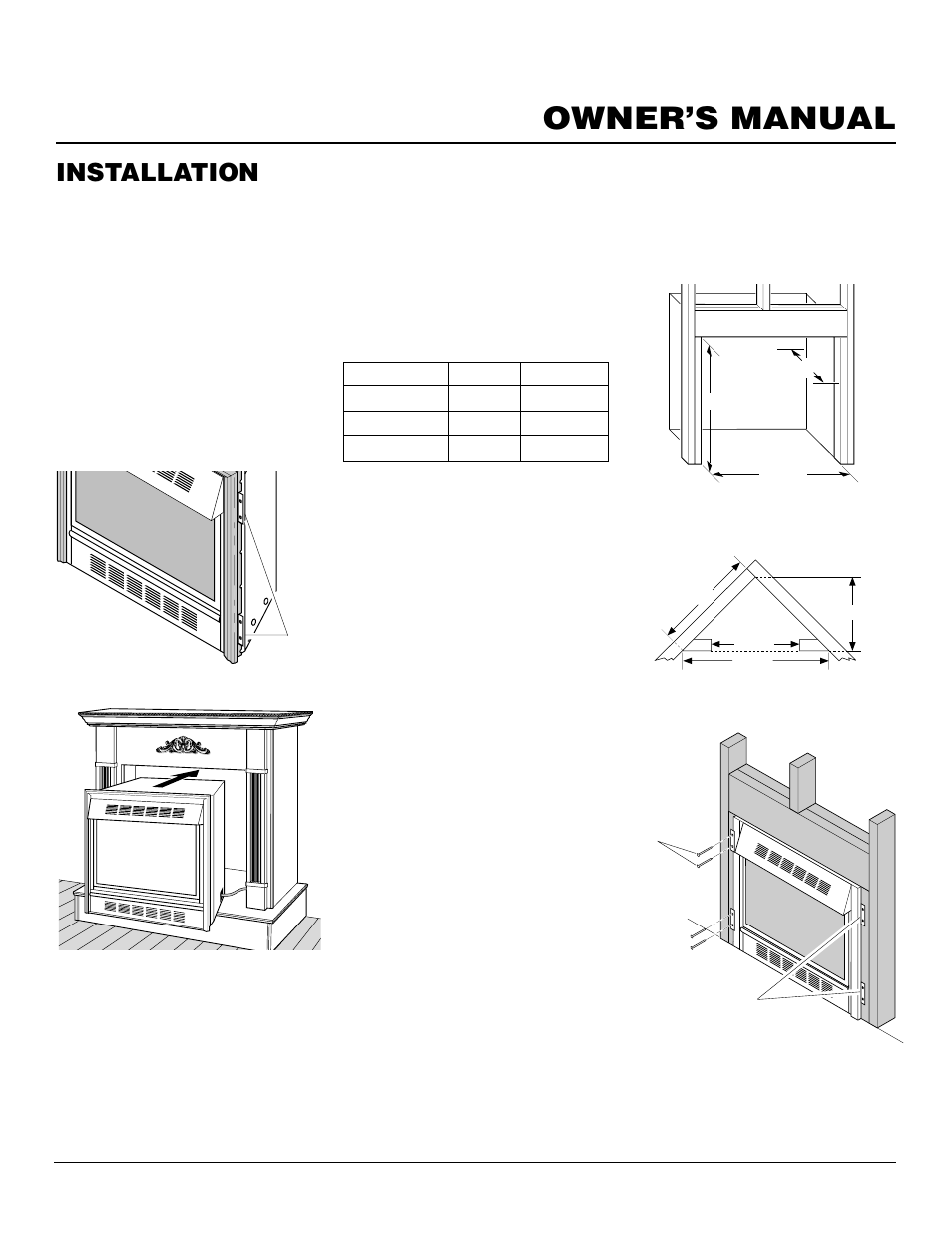 OWNER'S MANUAL

INSTALLATION